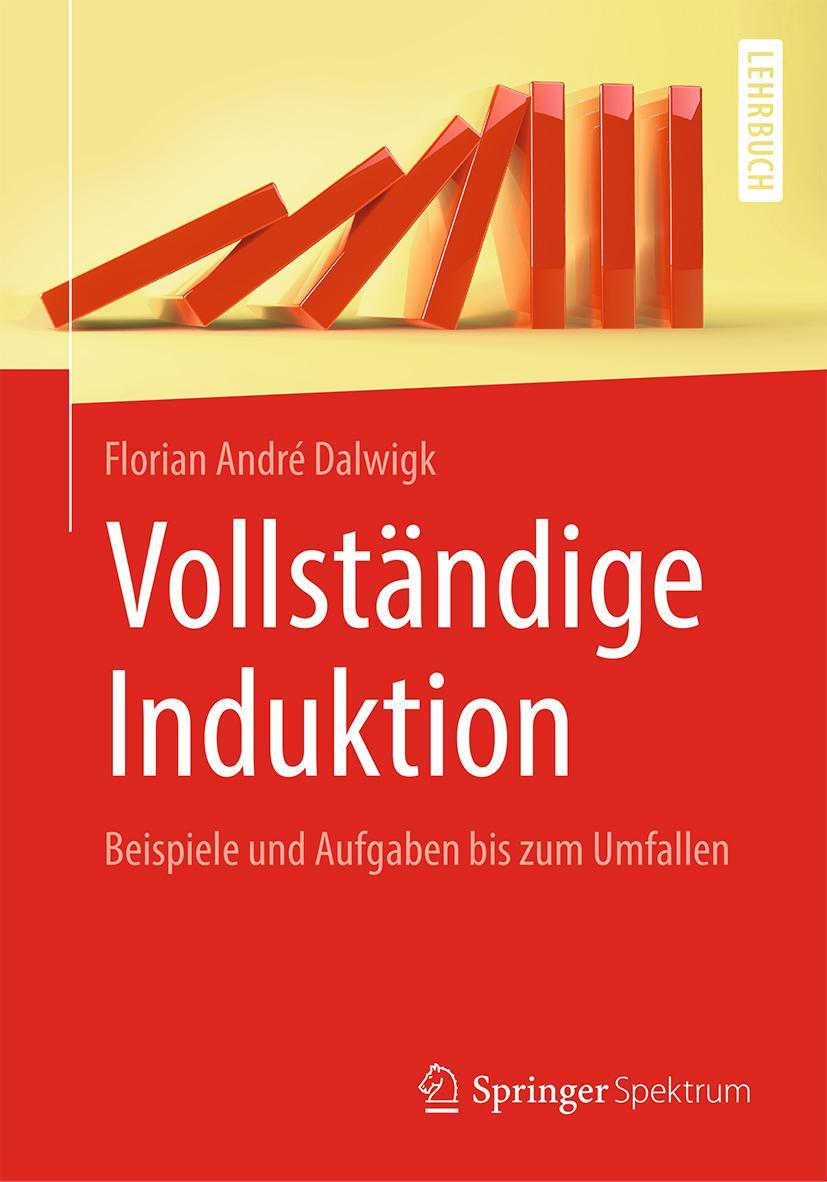 LEHRBUCH

Florian André Dalwigk

Vollständige Induktion

Beispiele und Aufgaben bis zum Umfallen

Springer Spektrum